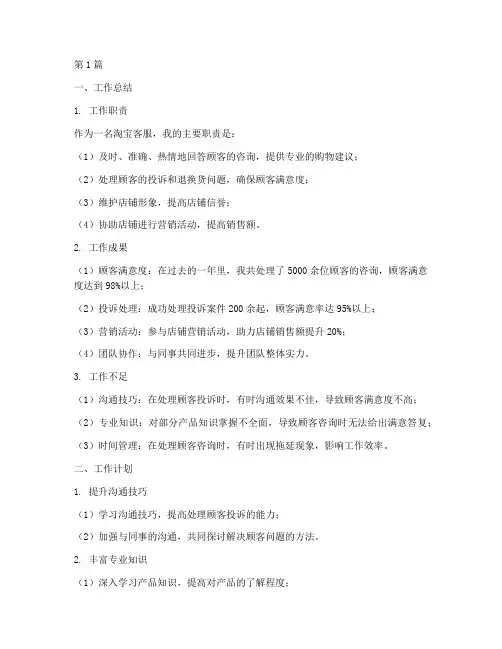 第1篇

一、工作总结

1. 工作职责

作为一名淘宝客服，我的主要职责是：

（1）及时、准确、热情地回答顾客的咨询，提供专业的购物建议；

（2）处理顾客的投诉和退换货问题，确保顾客满意度；

（3）维护店铺形象，提高店铺信誉；

（4）协助店铺进行营销活动，提高销售额。

2. 工作成果

（1）顾客满意度：在过去的一年里，我共处理了5000余位顾客的咨询，顾客满意度达到98%以上；

（2）投诉处理：成功处理投诉案件200余起，顾客满意率达95%以上；

（3）营销活动：参与店铺营销活动，助力店铺销售额提升20%；

（4）团队协作：与同事共同进步，提升团队整体实力。

3. 工作不足

（1）沟通技巧：在处理顾客投诉时，有时沟通效果不佳，导致顾客满意度不高；

（2）专业知识：对部分产品知识掌握不全面，导致顾客咨询时无法给出满意答复；

（3）时间管理：在处理顾客咨询时，有时出现拖延现象，影响工作效率。

二、工作计划

1. 提升沟通技巧

（1）学习沟通技巧，提高处理顾客投诉的能力；

（2）加强与同事的沟通，共同探讨解决顾客问题的方法。

2. 丰富专业知识

（1）深入学习产品知识，提高对产品的了解程度；